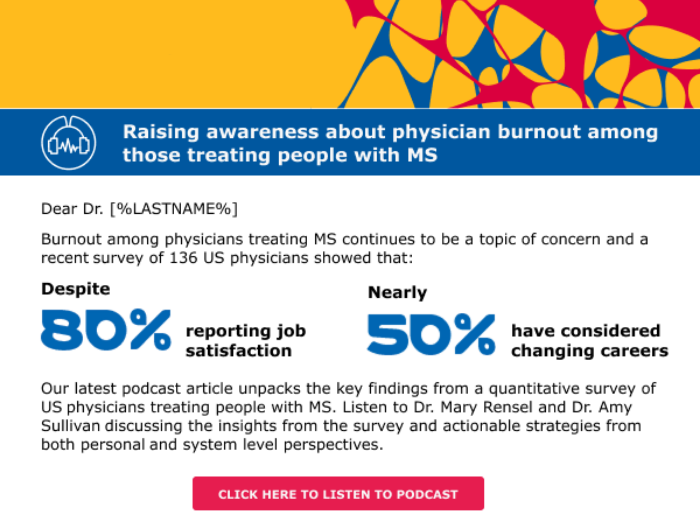 Raising awareness about physician burnout among those treating people with MS

Dear Dr. [%LASTNAME%]

Burnout among physicians treating MS continues to be a topic of concern and a recent survey of 136 US physicians showed that:

Despite

80% reporting job satisfaction

Nearly

50% have considered changing careers

Our latest podcast article unpacks the key findings from a quantitative survey of US physicians treating people with MS. Listen to Dr. Mary Rensel and Dr. Amy Sullivan discussing the insights from the survey and actionable strategies from both personal and system level perspectives.

CLICK HERE TO LISTEN TO PODCAST